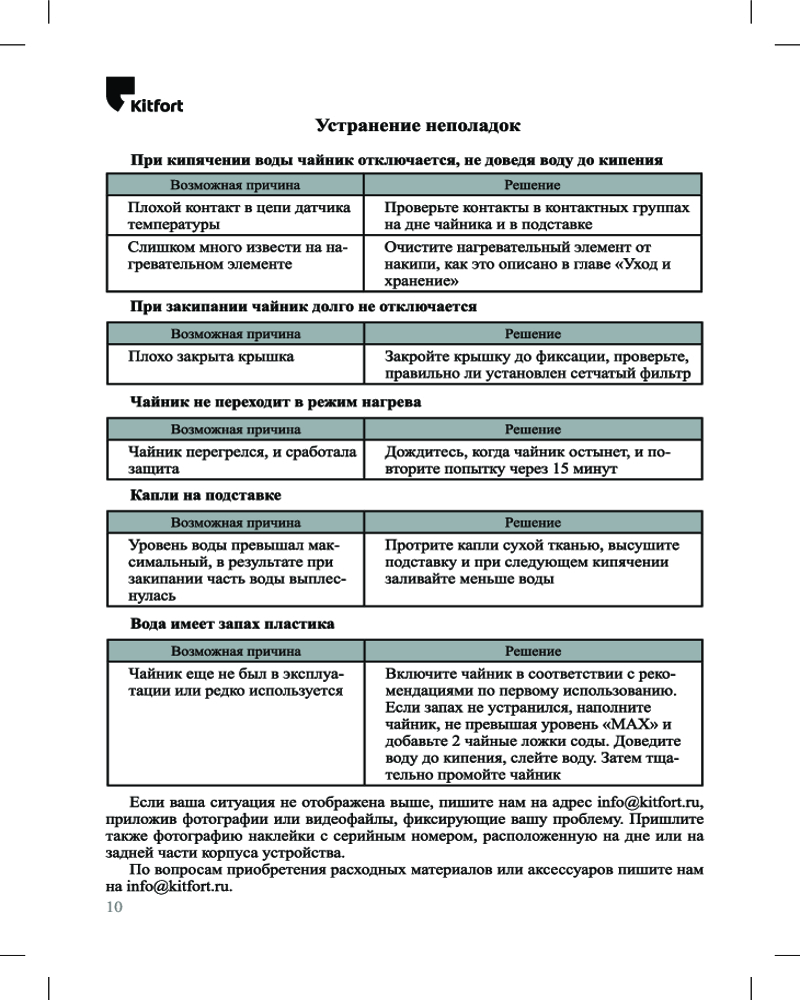 Kitfort

Устранение неполадок

При кипячении воды чайник отключается, не доведя воду до кипения

| Возможная причина | Решение |
|---|---|
| Плохой контакт в цепи датчика температуры | Проверьте контакты в контактных группах на дне чайника и в подставке |
| Слишком много извести на нагревательном элементе | Очистите нагревательный элемент от накипи, как это описано в главе «Уход и хранение» |

При закипании чайник долго не отключается

| Возможная причина | Решение |
|---|---|
| Плохо закрыта крышка | Закройте крышку до фиксации, проверьте, правильно ли установлен сетчатый фильтр |

Чайник не переходит в режим нагрева

| Возможная причина | Решение |
|---|---|
| Чайник перегрелся, и сработала защита | Дождитесь, когда чайник остынет, и повторите попытку через 15 минут |

Капли на подставке

| Возможная причина | Решение |
|---|---|
| Уровень воды превышал максимальный, в результате при закипании часть воды выплеснулась | Протрите капли сухой тканью, высушите подставку и при следующем кипячении заливайте меньше воды |

Вода имеет запах пластика

| Возможная причина | Решение |
|---|---|
| Чайник еще не был в эксплуатации или редко используется | Включите чайник в соответствии с рекомендациями по первому использованию. Если запах не устранился, наполните чайник, не превышая уровень «MAX» и добавьте 2 чайные ложки соды. Доведите воду до кипения, слейте воду. Затем тщательно промойте чайник |

Если ваша ситуация не отображена выше, пишите нам на адрес info@kitfort.ru, приложив фотографии или видеофайлы, фиксирующие вашу проблему. Пришлите также фотографию наклейки с серийным номером, расположенную на дне или на задней части корпуса устройства.

По вопросам приобретения расходных материалов или аксессуаров пишите нам на info@kitfort.ru.

10